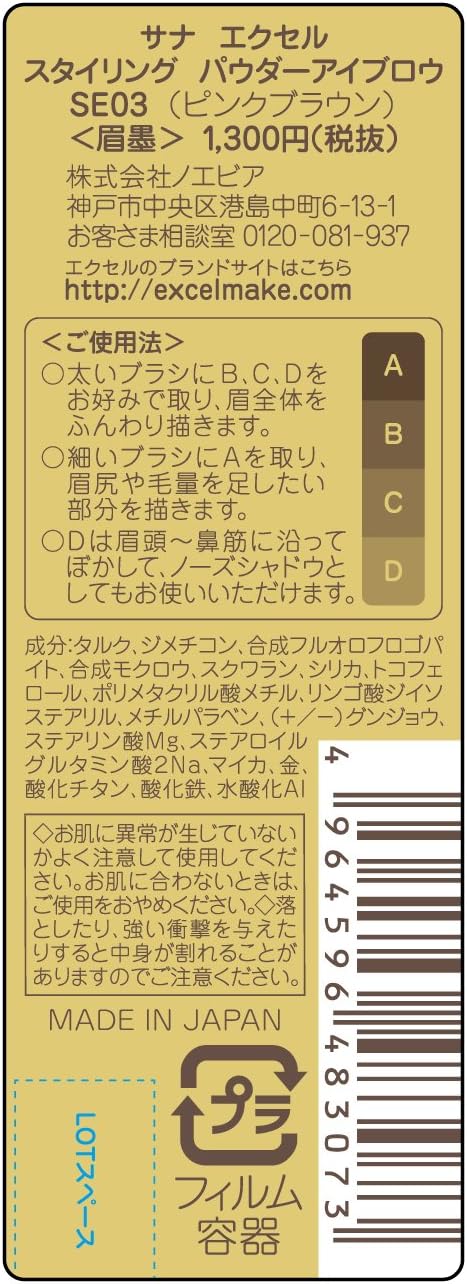 サナ　エクセル
スタイリング　パウダーアイブロウ
SE03（ピンクブラウン）
＜眉墨＞ 1,300円（税抜）

株式会社ノエビア
神戸市中央区港島中町6-13-1
お客さま相談室 0120-081-937
エクセルのブランドサイトはこちら
http://excelmake.com

＜ご使用法＞
○太いブラシにB、C、Dをお好みで取り、眉全体をふんわり描きます。
○細いブラシにAを取り、眉尻や毛量を足したい部分を描きます。
○Dは眉頭～鼻筋に沿ってぼかして、ノーズシャドウとしてもお使いいただけます。

A
B
C
D

成分：タルク、ジメチコン、合成フルオロフロゴパイト、合成モクロウ、スクワラン、シリカ、トコフェロール、ポリメタクリル酸メチル、リンゴ酸ジイソステアリル、メチルパラベン、（＋／－）グンジョウ、ステアリン酸Mg、ステアロイルグルタミン酸2Na、マイカ、金、酸化チタン、酸化鉄、水酸化Al

◇お肌に異常が生じていないかよく注意して使用してください。お肌に合わないときは、ご使用をおやめください。◇落としたり、強い衝撃を与えたりすると中身が割れることがありますのでご注意ください。

MADE IN JAPAN

LOTスペース

プラ
フィルム
容器

4 964596 483073